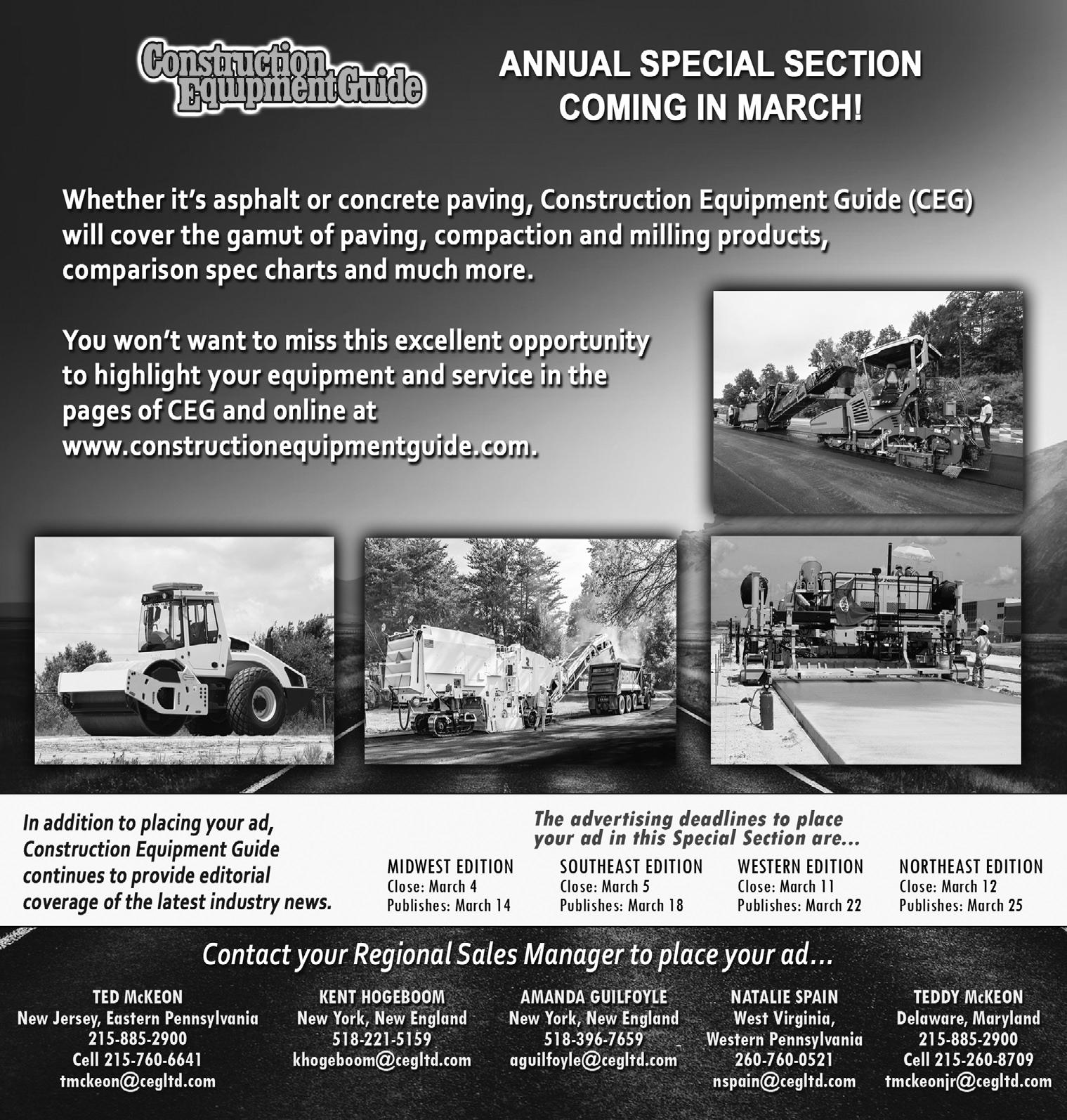 Construction Equipment Guide

ANNUAL SPECIAL SECTION COMING IN MARCH!

Whether it's asphalt or concrete paving, Construction Equipment Guide (CEG) will cover the gamut of paving, compaction and milling products, comparison spec charts and much more.

You won't want to miss this excellent opportunity to highlight your equipment and service in the pages of CEG and online at www.constructionequipmentguide.com.

In addition to placing your ad, Construction Equipment Guide continues to provide editorial coverage of the latest industry news.

The advertising deadlines to place your ad in this Special Section are...

MIDWEST EDITION
Close: March 4
Publishes: March 14

SOUTHEAST EDITION
Close: March 5
Publishes: March 18

WESTERN EDITION
Close: March 11
Publishes: March 22

NORTHEAST EDITION
Close: March 12
Publishes: March 25

Contact your Regional Sales Manager to place your ad...

TED McKEON
New Jersey, Eastern Pennsylvania
215-885-2900
Cell 215-760-6641
tmckeon@cegltd.com

KENT HOGEBOOM
New York, New England
518-221-5159
khogeboom@cegltd.com

AMANDA GUILFOYLE
New York, New England
518-396-7659
aguilfoyle@cegltd.com

NATALIE SPAIN
West Virginia, Western Pennsylvania
260-760-0521
nspain@cegltd.com

TEDDY McKEON
Delaware, Maryland
215-885-2900
Cell 215-260-8709
tmckeonjr@cegltd.com